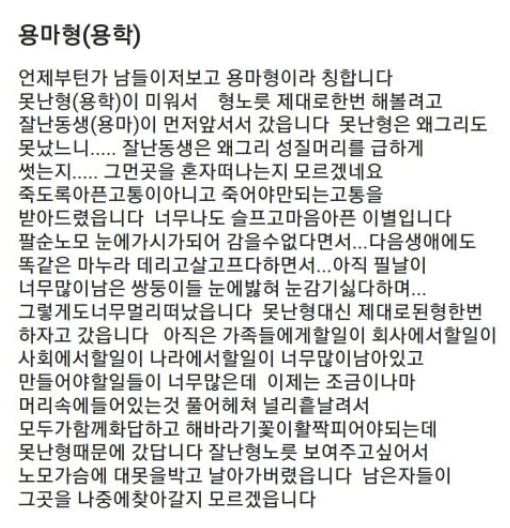 용마형(용학)

언제부턴가 남들이저보고 용마형이라 칭합니다
못난형(용학)이 미워서 형노릇 제대로한번 해볼려고
잘난동생(용마)이 먼저앞서서 갔읍니다 못난형은 왜그리도
못났느니..... 잘난동생은 왜그리 성질머리를 급하게
썻는지..... 그먼곳을 혼자떠나는지 모르겠네요
죽도록아픈고통이아니고 죽어야만되는고통을
받아드렸읍니다 너무나도 슬프고마음아픈 이별입니다
팔순노모 눈에가시가되어 감을수없다면서...다음생애에도
똑같은 마누라 데리고살고프다하면서...아직 필날이
너무많이남은 쌍둥이들 눈에밟혀 눈감기싫다하며...
그렇게도너무멀리떠났읍니다 못난형대신 제대로된형한번
하자고 갔읍니다 아직은 가족들에게할일이 회사에서할일이
사회에서할일이 나라에서할일이 너무많이남아있고
만들어야할일들이 너무많은데 이제는 조금이나마
머리속에들어있는것 풀어헤쳐 널리흩날려서
모두가함께화답하고 해바라기꽃이활짝피어야되는데
못난형때문에 갔답니다 잘난형노릇 보여주고싶어서
노모가슴에 대못을박고 날아가버렸읍니다 남은자들이
그곳을 나중에찾아갈지 모르겠읍니다